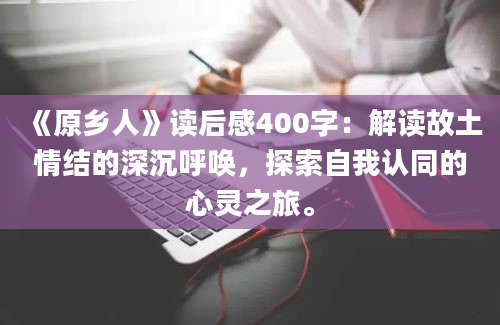 《原乡人》读后感400字：解读故土情结的深沉呼唤，探索自我认同的心灵之旅。